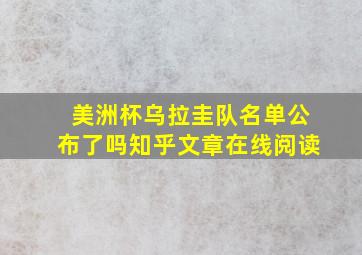 美洲杯乌拉圭队名单公布了吗知乎文章在线阅读